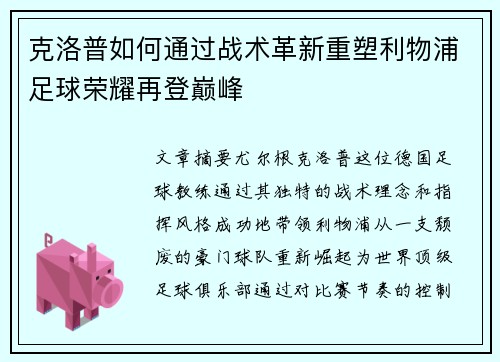 克洛普如何通过战术革新重塑利物浦足球荣耀再登巅峰

文章摘要尤尔根克洛普这位德国足球教练通过其独特的战术理念和指挥风格成功地带领利物浦从一支颓废的豪门球队重新崛起为世界顶级足球俱乐部通过对比赛节奏的控制